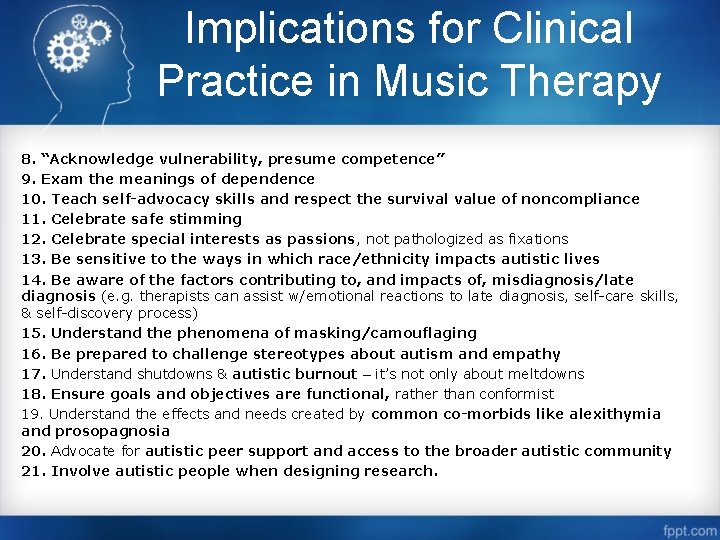 Implications for Clinical Practice in Music Therapy

8. “Acknowledge vulnerability, presume competence”
9. Exam the meanings of dependence
10. Teach self-advocacy skills and respect the survival value of noncompliance
11. Celebrate safe stimming
12. Celebrate special interests as passions, not pathologized as fixations
13. Be sensitive to the ways in which race/ethnicity impacts autistic lives
14. Be aware of the factors contributing to, and impacts of, misdiagnosis/late diagnosis (e.g. therapists can assist w/emotional reactions to late diagnosis, self-care skills, & self-discovery process)
15. Understand the phenomena of masking/camouflaging
16. Be prepared to challenge stereotypes about autism and empathy
17. Understand shutdowns & autistic burnout – it’s not only about meltdowns
18. Ensure goals and objectives are functional, rather than conformist
19. Understand the effects and needs created by common co-morbids like alexithymia and prosopagnosia
20. Advocate for autistic peer support and access to the broader autistic community
21. Involve autistic people when designing research.

fppt.com